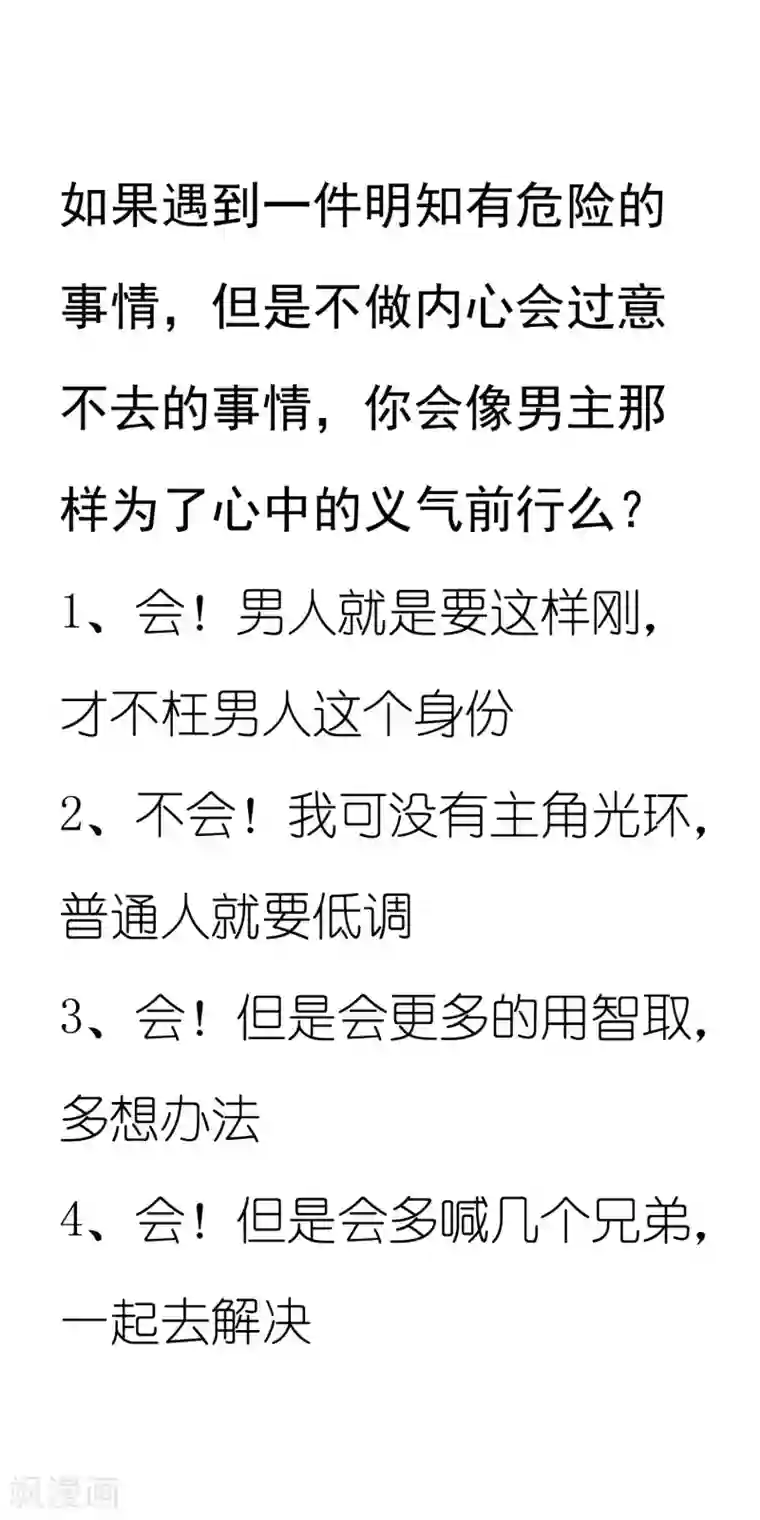 如果遇到一件明知有危险的事情，但是不做内心会过意不去的事情，你会像男主那样为了心中的义气前行么？

1、会！男人就是要这样刚，才不枉男人这个身份

2、不会！我可没有主角光环，普通人就要低调

3、会！但是会更多的用智取，多想办法

4、会！但是会多喊几个兄弟，一起去解决

飒漫画